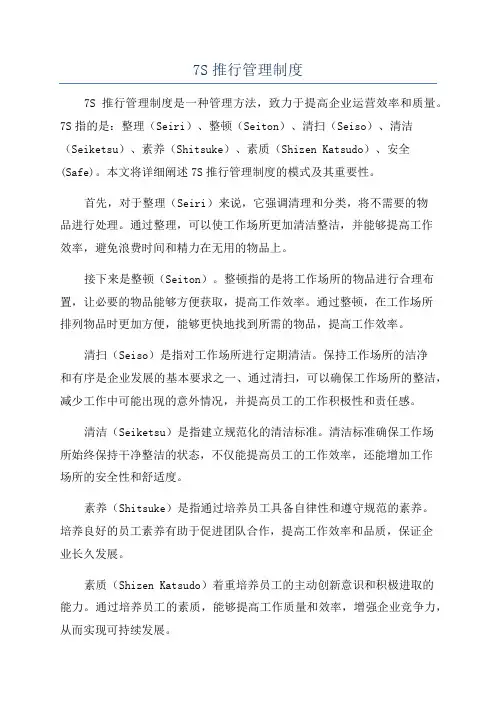 7S 推行管理制度

7S 推行管理制度是一种管理方法，致力于提高企业运营效率和质量。7S 指的是：整理（Seiri）、整顿（Seiton）、清扫（Seiso）、清洁（Seiketsu）、素养（Shitsuke）、素质（Shizen Katsudo）、安全(Safe)。本文将详细阐述 7S 推行管理制度的模式及其重要性。

首先，对于整理（Seiri）来说，它强调清理和分类，将不需要的物品进行处理。通过整理，可以使工作场所更加清洁整洁，并能够提高工作效率，避免浪费时间和精力在无用的物品上。

接下来是整顿（Seiton）。整顿指的是将工作场所的物品进行合理布置，让必要的物品能够方便获取，提高工作效率。通过整顿，在工作场所排列物品时更加方便，能够更快地找到所需的物品，提高工作效率。

清扫（Seiso）是指对工作场所进行定期清洁。保持工作场所的洁净和有序是企业发展的基本要求之一、通过清扫，可以确保工作场所的整洁，减少工作中可能出现的意外情况，并提高员工的工作积极性和责任感。

清洁（Seiketsu）是指建立规范化的清洁标准。清洁标准确保工作场所始终保持干净整洁的状态，不仅能提高员工的工作效率，还能增加工作场所的安全性和舒适度。

素养（Shitsuke）是指通过培养员工具备自律性和遵守规范的素养。培养良好的员工素养有助于促进团队合作，提高工作效率和品质，保证企业长久发展。

素质（Shizen Katsudo）着重培养员工的主动创新意识和积极进取的能力。通过培养员工的素质，能够提高工作质量和效率，增强企业竞争力，从而实现可持续发展。